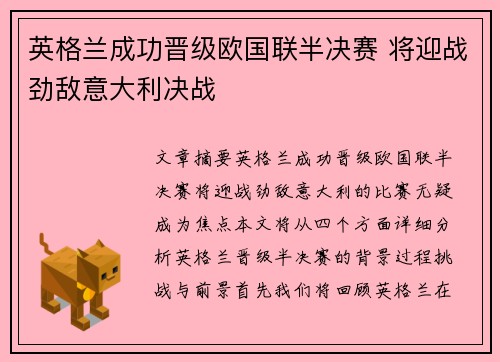 英格兰成功晋级欧国联半决赛 将迎战劲敌意大利决战

文章摘要英格兰成功晋级欧国联半决赛将迎战劲敌意大利的比赛无疑成为焦点本文将从四个方面详细分析英格兰晋级半决赛的背景过程挑战与前景首先我们将回顾英格兰在